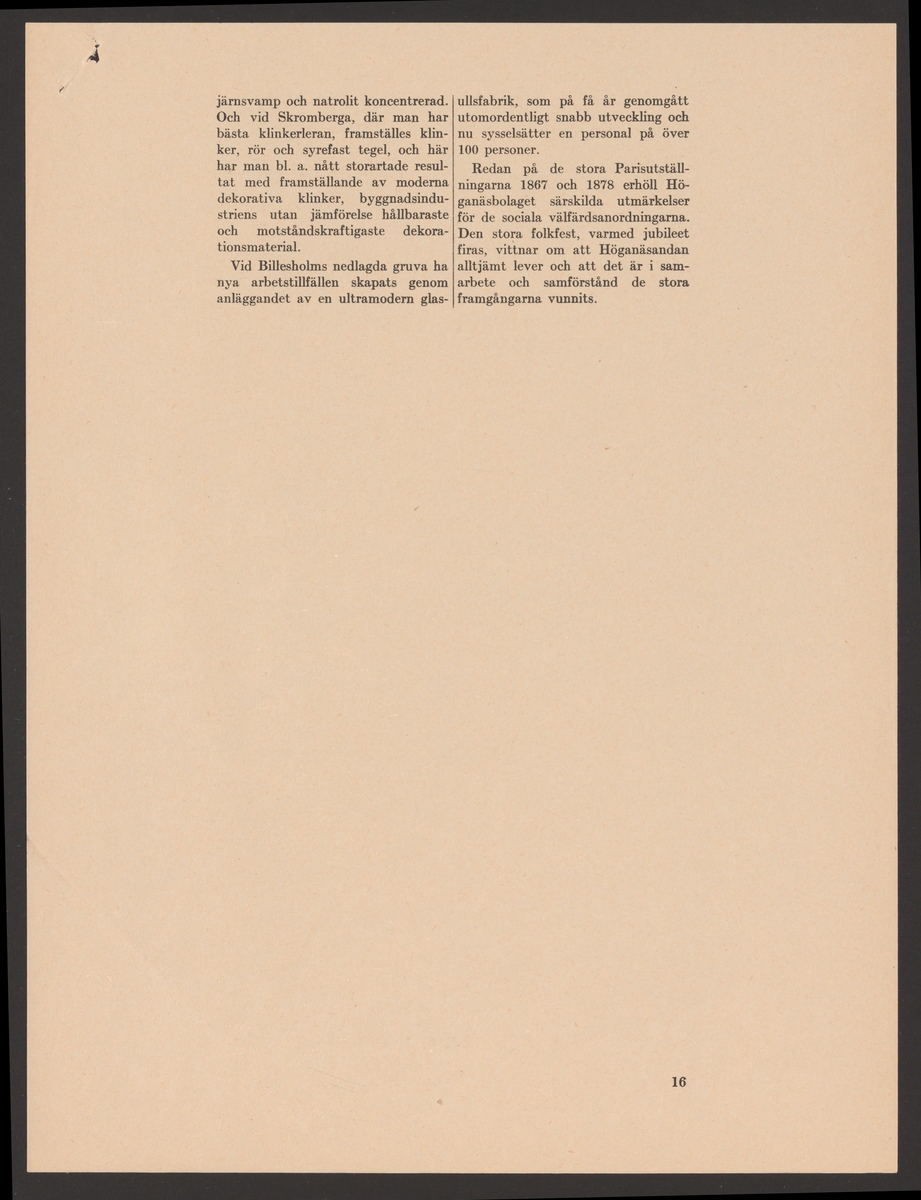 järnsvamp och natrolit koncentrerad. Och vid Skromberga, där man har bästa klinkerleran, framställes klinker, rör och syrefast tegel, och här har man bl. a. nått storartade resultat med framställande av moderna dekorativa klinker, byggnadsindustriens utan jämförelse hållbaraste och motståndskraftigaste dekorationsmaterial.

Vid Billesholms nedlagda gruva ha nya arbetstillfällen skapats genom anläggandet av en ultramodern glasullsfabrik, som på få år genomgått utomordentligt snabb utveckling och nu sysselsätter en personal på över 100 personer.

Redan på de stora Parisutställningarna 1867 och 1878 erhöll Höganäsbolaget särskilda utmärkelser för de sociala välfärdsanordningarna. Den stora folkfest, varmed jubileet firas, vittnar om att Höganäsandan alltjämt lever och att det är i samarbete och samförstånd de stora framgångarna vunnits.

16